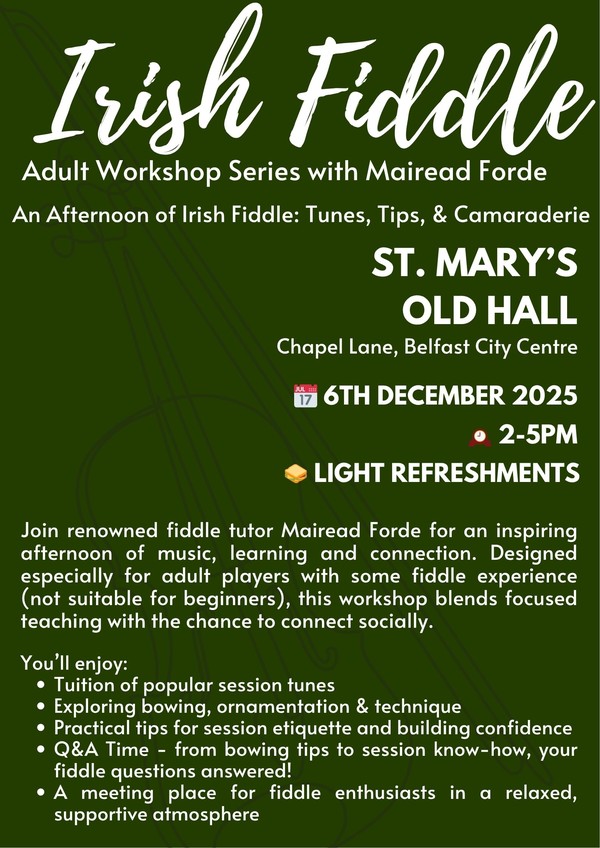 Irish Fiddle

Adult Workshop Series with Mairead Forde

An Afternoon of Irish Fiddle: Tunes, Tips, & Camaraderie

ST. MARY'S
OLD HALL

Chapel Lane, Belfast City Centre

6TH DECEMBER 2025

2-5PM

LIGHT REFRESHMENTS

Join renowned fiddle tutor Mairead Forde for an inspiring afternoon of music, learning and connection. Designed especially for adult players with some fiddle experience (not suitable for beginners), this workshop blends focused teaching with the chance to connect socially.

You'll enjoy:
• Tuition of popular session tunes
• Exploring bowing, ornamentation & technique
• Practical tips for session etiquette and building confidence
• Q&A Time - from bowing tips to session know-how, your fiddle questions answered!
• A meeting place for fiddle enthusiasts in a relaxed, supportive atmosphere